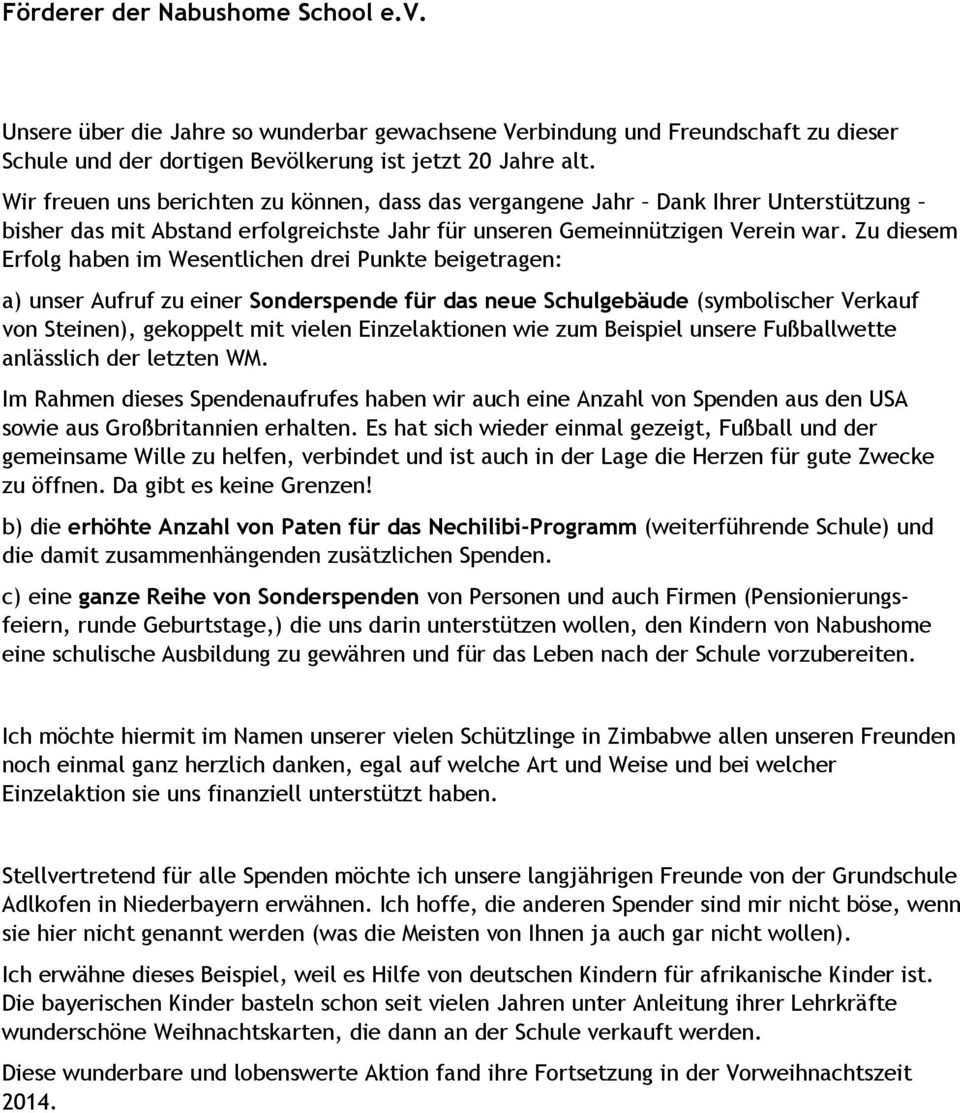 Förderer der Nabushome School e.V.

Unsere über die Jahre so wunderbar gewachsene Verbindung und Freundschaft zu dieser Schule und der dortigen Bevölkerung ist jetzt 20 Jahre alt.

Wir freuen uns berichten zu können, dass das vergangene Jahr – Dank Ihrer Unterstützung – bisher das mit Abstand erfolgreichste Jahr für unseren Gemeinnützigen Verein war. Zu diesem Erfolg haben im Wesentlichen drei Punkte beigetragen:

a) unser Aufruf zu einer Sonderspende für das neue Schulgebäude (symbolischer Verkauf von Steinen), gekoppelt mit vielen Einzelaktionen wie zum Beispiel unsere Fußballwette anlässlich der letzten WM.

Im Rahmen dieses Spendenaufrufes haben wir auch eine Anzahl von Spenden aus den USA sowie aus Großbritannien erhalten. Es hat sich wieder einmal gezeigt, Fußball und der gemeinsame Wille zu helfen, verbindet und ist auch in der Lage die Herzen für gute Zwecke zu öffnen. Da gibt es keine Grenzen!

b) die erhöhte Anzahl von Paten für das Nechilibi-Programm (weiterführende Schule) und die damit zusammenhängenden zusätzlichen Spenden.

c) eine ganze Reihe von Sonderspenden von Personen und auch Firmen (Pensionierungsfeiern, runde Geburtstage,) die uns darin unterstützen wollen, den Kindern von Nabushome eine schulische Ausbildung zu gewähren und für das Leben nach der Schule vorzubereiten.

Ich möchte hiermit im Namen unserer vielen Schützlinge in Zimbabwe allen unseren Freunden noch einmal ganz herzlich danken, egal auf welche Art und Weise und bei welcher Einzelaktion sie uns finanziell unterstützt haben.

Stellvertretend für alle Spenden möchte ich unsere langjährigen Freunde von der Grundschule Adlkofen in Niederbayern erwähnen. Ich hoffe, die anderen Spender sind mir nicht böse, wenn sie hier nicht genannt werden (was die Meisten von Ihnen ja auch gar nicht wollen).

Ich erwähne dieses Beispiel, weil es Hilfe von deutschen Kindern für afrikanische Kinder ist. Die bayerischen Kinder basteln schon seit vielen Jahren unter Anleitung ihrer Lehrkräfte wunderschöne Weihnachtskarten, die dann an der Schule verkauft werden.

Diese wunderbare und lobenswerte Aktion fand ihre Fortsetzung in der Vorweihnachtszeit 2014.